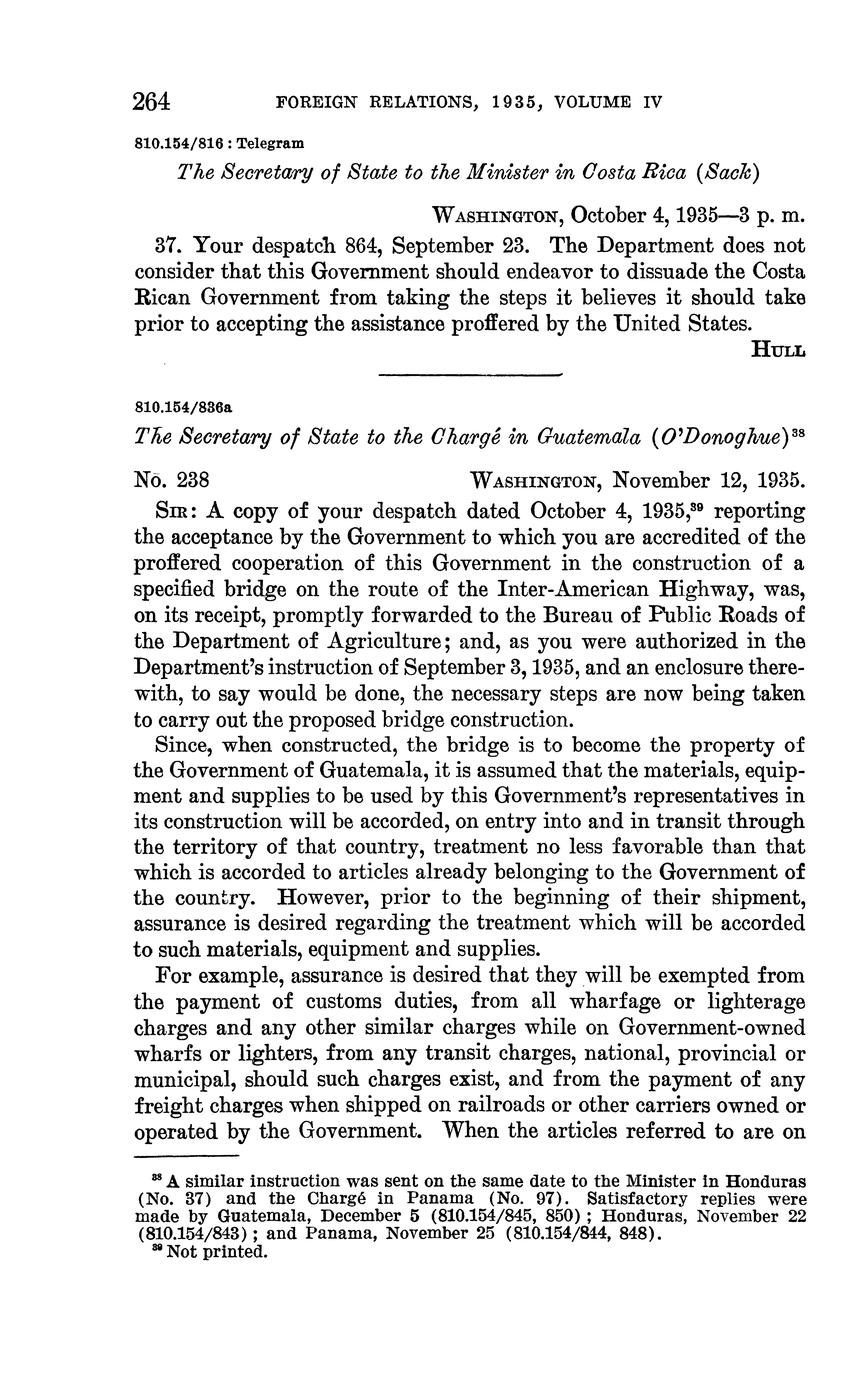 264 FOREIGN RELATIONS, 1935, VOLUME IV

810.154/816 : Telegram

The Secretary of State to the Minister in Costa Rica (Sack)

WASHINGTON, October 4, 1935—3 p. m.

37. Your despatch 864, September 23. The Department does not consider that this Government should endeavor to dissuade the Costa Rican Government from taking the steps it believes it should take prior to accepting the assistance proffered by the United States.

HULL

810.154/836a

The Secretary of State to the Chargé in Guatemala (O'Donoghue)$^{38}$

No. 238 WASHINGTON, November 12, 1935.

SIR: A copy of your despatch dated October 4, 1935,$^{39}$ reporting the acceptance by the Government to which you are accredited of the proffered cooperation of this Government in the construction of a specified bridge on the route of the Inter-American Highway, was, on its receipt, promptly forwarded to the Bureau of Public Roads of the Department of Agriculture; and, as you were authorized in the Department's instruction of September 3, 1935, and an enclosure therewith, to say would be done, the necessary steps are now being taken to carry out the proposed bridge construction.

Since, when constructed, the bridge is to become the property of the Government of Guatemala, it is assumed that the materials, equipment and supplies to be used by this Government's representatives in its construction will be accorded, on entry into and in transit through the territory of that country, treatment no less favorable than that which is accorded to articles already belonging to the Government of the country. However, prior to the beginning of their shipment, assurance is desired regarding the treatment which will be accorded to such materials, equipment and supplies.

For example, assurance is desired that they will be exempted from the payment of customs duties, from all wharfage or lighterage charges and any other similar charges while on Government-owned wharfs or lighters, from any transit charges, national, provincial or municipal, should such charges exist, and from the payment of any freight charges when shipped on railroads or other carriers owned or operated by the Government. When the articles referred to are on

$^{38}$ A similar instruction was sent on the same date to the Minister in Honduras (No. 37) and the Chargé in Panama (No. 97). Satisfactory replies were made by Guatemala, December 5 (810.154/845, 850); Honduras, November 22 (810.154/843); and Panama, November 25 (810.154/844, 848).
$^{39}$ Not printed.